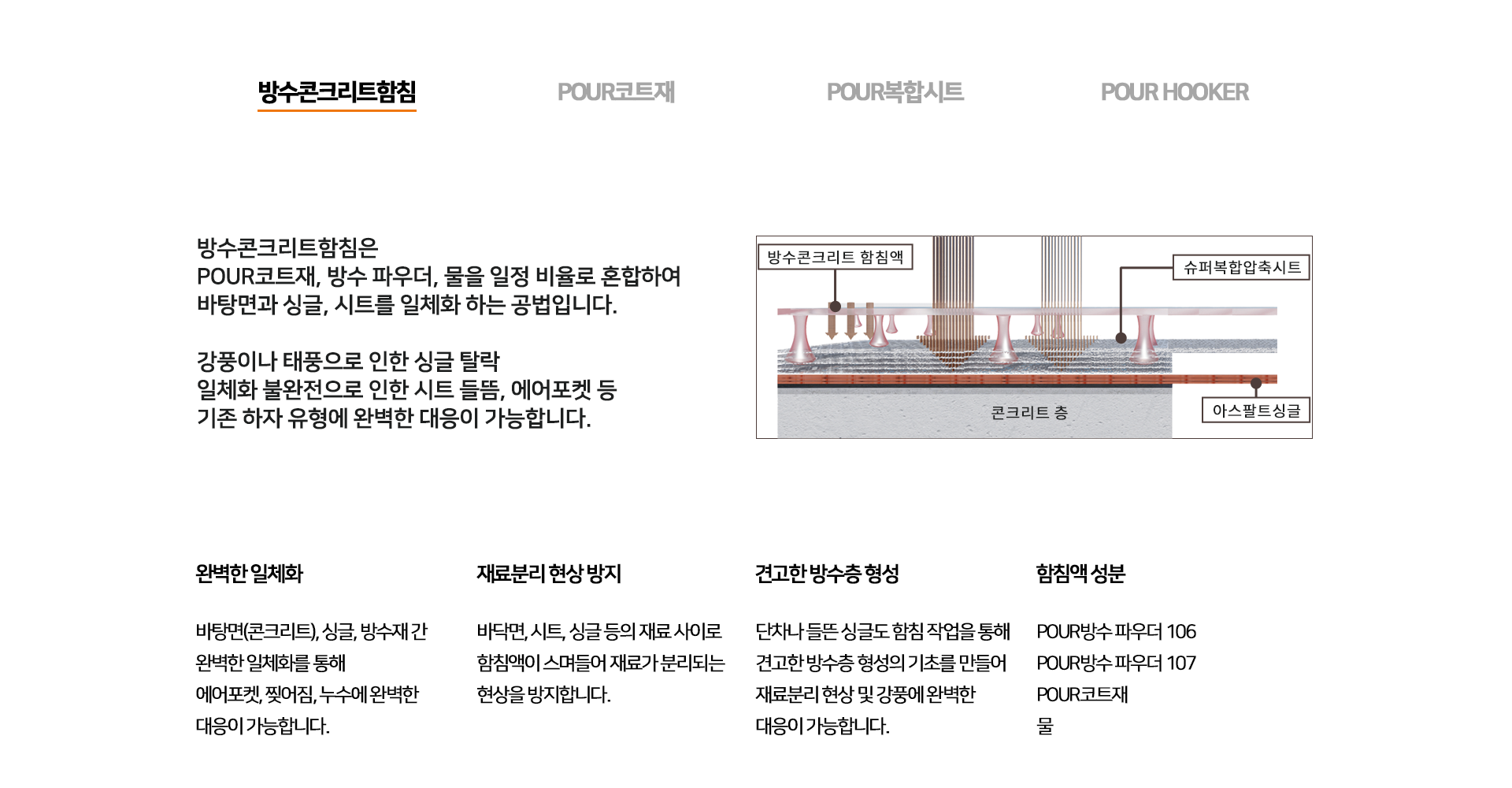 방수콘크리트함침 POUR코트재 POUR복합시트 POUR HOOKER

방수콘크리트함침은
POUR코트재, 방수 파우더, 물을 일정 비율로 혼합하여
바탕면과 싱글, 시트를 일체화 하는 공법입니다.

강풍이나 태풍으로 인한 싱글 탈락
일체화 불완전으로 인한 시트 들뜸, 에어포켓 등
기존 하자 유형에 완벽한 대응이 가능합니다.

방수콘크리트 함침액

슈퍼복합압축시트

콘크리트 층

아스팔트싱글

완벽한 일체화

바탕면(콘크리트), 싱글, 방수재 간 완벽한 일체화를 통해 에어포켓, 찢어짐, 누수에 완벽한 대응이 가능합니다.

재료분리 현상 방지

바닥면, 시트, 싱글 등의 재료 사이로 함침액이 스며들어 재료가 분리되는 현상을 방지합니다.

견고한 방수층 형성

단차나 들뜬 싱글도 함침 작업을 통해 견고한 방수층 형성의 기초를 만들어 재료분리 현상 및 강풍에 완벽한 대응이 가능합니다.

함침액 성분

POUR방수 파우더 106
POUR방수 파우더 107
POUR코트재
물